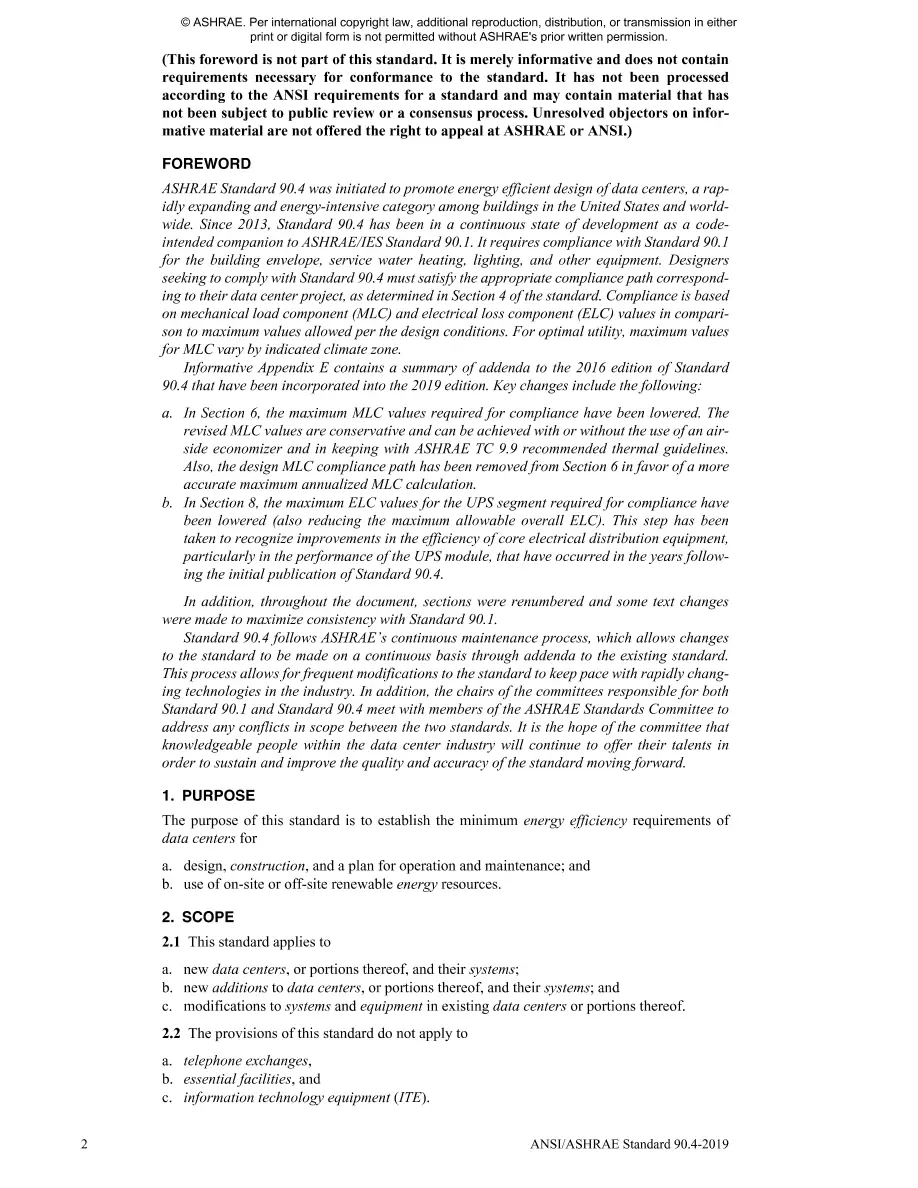 © ASHRAE. Per international copyright law, additional reproduction, distribution, or transmission in either print or digital form is not permitted without ASHRAE's prior written permission.

(This foreword is not part of this standard. It is merely informative and does not contain requirements necessary for conformance to the standard. It has not been processed according to the ANSI requirements for a standard and may contain material that has not been subject to public review or a consensus process. Unresolved objectors on informative material are not offered the right to appeal at ASHRAE or ANSI.)

FOREWORD

ASHRAE Standard 90.4 was initiated to promote energy efficient design of data centers, a rapidly expanding and energy-intensive category among buildings in the United States and worldwide. Since 2013, Standard 90.4 has been in a continuous state of development as a code-intended companion to ASHRAE/IES Standard 90.1. It requires compliance with Standard 90.1 for the building envelope, service water heating, lighting, and other equipment. Designers seeking to comply with Standard 90.4 must satisfy the appropriate compliance path corresponding to their data center project, as determined in Section 4 of the standard. Compliance is based on mechanical load component (MLC) and electrical loss component (ELC) values in comparison to maximum values allowed per the design conditions. For optimal utility, maximum values for MLC vary by indicated climate zone.

Informative Appendix E contains a summary of addenda to the 2016 edition of Standard 90.4 that have been incorporated into the 2019 edition. Key changes include the following:

a. In Section 6, the maximum MLC values required for compliance have been lowered. The revised MLC values are conservative and can be achieved with or without the use of an air-side economizer and in keeping with ASHRAE TC 9.9 recommended thermal guidelines. Also, the design MLC compliance path has been removed from Section 6 in favor of a more accurate maximum annualized MLC calculation.
b. In Section 8, the maximum ELC values for the UPS segment required for compliance have been lowered (also reducing the maximum allowable overall ELC). This step has been taken to recognize improvements in the efficiency of core electrical distribution equipment, particularly in the performance of the UPS module, that have occurred in the years following the initial publication of Standard 90.4.

In addition, throughout the document, sections were renumbered and some text changes were made to maximize consistency with Standard 90.1.

Standard 90.4 follows ASHRAE's continuous maintenance process, which allows changes to the standard to be made on a continuous basis through addenda to the existing standard. This process allows for frequent modifications to the standard to keep pace with rapidly changing technologies in the industry. In addition, the chairs of the committees responsible for both Standard 90.1 and Standard 90.4 meet with members of the ASHRAE Standards Committee to address any conflicts in scope between the two standards. It is the hope of the committee that knowledgeable people within the data center industry will continue to offer their talents in order to sustain and improve the quality and accuracy of the standard moving forward.

1. PURPOSE

The purpose of this standard is to establish the minimum energy efficiency requirements of data centers for

a. design, construction, and a plan for operation and maintenance; and
b. use of on-site or off-site renewable energy resources.

2. SCOPE

2.1 This standard applies to

a. new data centers, or portions thereof, and their systems;
b. new additions to data centers, or portions thereof, and their systems; and
c. modifications to systems and equipment in existing data centers or portions thereof.

2.2 The provisions of this standard do not apply to

a. telephone exchanges,
b. essential facilities, and
c. information technology equipment (ITE).

2

ANSI/ASHRAE Standard 90.4-2019